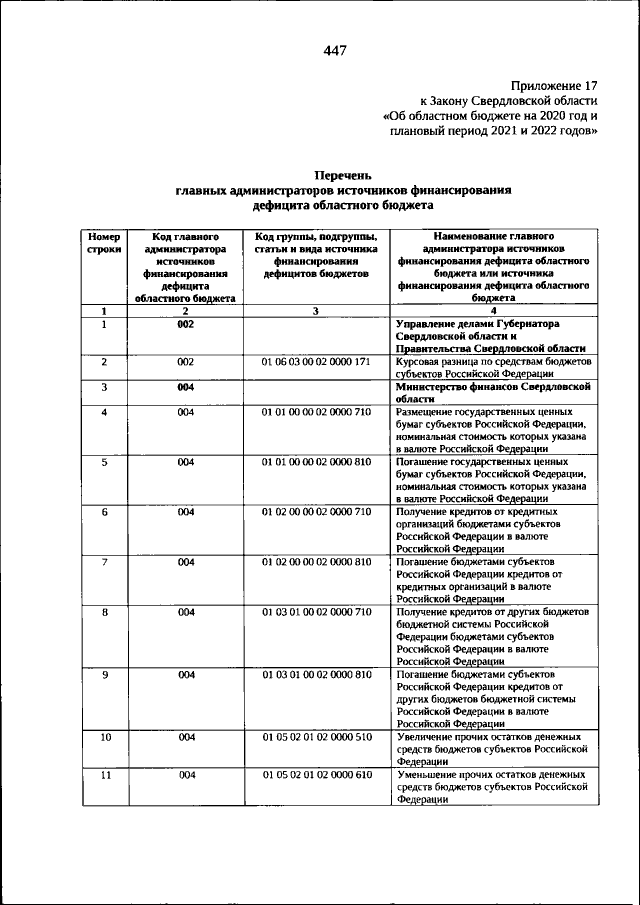 447

Приложение 17
к Закону Свердловской области
«Об областном бюджете на 2020 год и
плановый период 2021 и 2022 годов»

Перечень
главных администраторов источников финансирования
дефицита областного бюджета

| Номер строки | Код главного администратора источников финансирования дефицита областного бюджета | Код группы, подгруппы, статьи и вида источника финансирования дефицитов бюджетов | Наименование главного администратора источников финансирования дефицита областного бюджета или источника финансирования дефицита областного бюджета |
|---|---|---|---|
| 1 | 2 | 3 | 4 |
| 1 | 002 | | Управление делами Губернатора Свердловской области и Правительства Свердловской области |
| 2 | 002 | 01 06 03 00 02 0000 171 | Курсовая разница по средствам бюджетов субъектов Российской Федерации |
| 3 | 004 | | Министерство финансов Свердловской области |
| 4 | 004 | 01 01 00 00 02 0000 710 | Размещение государственных ценных бумаг субъектов Российской Федерации, номинальная стоимость которых указана в валюте Российской Федерации |
| 5 | 004 | 01 01 00 00 02 0000 810 | Погашение государственных ценных бумаг субъектов Российской Федерации, номинальная стоимость которых указана в валюте Российской Федерации |
| 6 | 004 | 01 02 00 00 02 0000 710 | Получение кредитов от кредитных организаций бюджетами субъектов Российской Федерации в валюте Российской Федерации |
| 7 | 004 | 01 02 00 00 02 0000 810 | Погашение бюджетами субъектов Российской Федерации кредитов от кредитных организаций в валюте Российской Федерации |
| 8 | 004 | 01 03 01 00 02 0000 710 | Получение кредитов от других бюджетов бюджетной системы Российской Федерации бюджетами субъектов Российской Федерации в валюте Российской Федерации |
| 9 | 004 | 01 03 01 00 02 0000 810 | Погашение бюджетами субъектов Российской Федерации кредитов от других бюджетов бюджетной системы Российской Федерации в валюте Российской Федерации |
| 10 | 004 | 01 05 02 01 02 0000 510 | Увеличение прочих остатков денежных средств бюджетов субъектов Российской Федерации |
| 11 | 004 | 01 05 02 01 02 0000 610 | Уменьшение прочих остатков денежных средств бюджетов субъектов Российской Федерации |